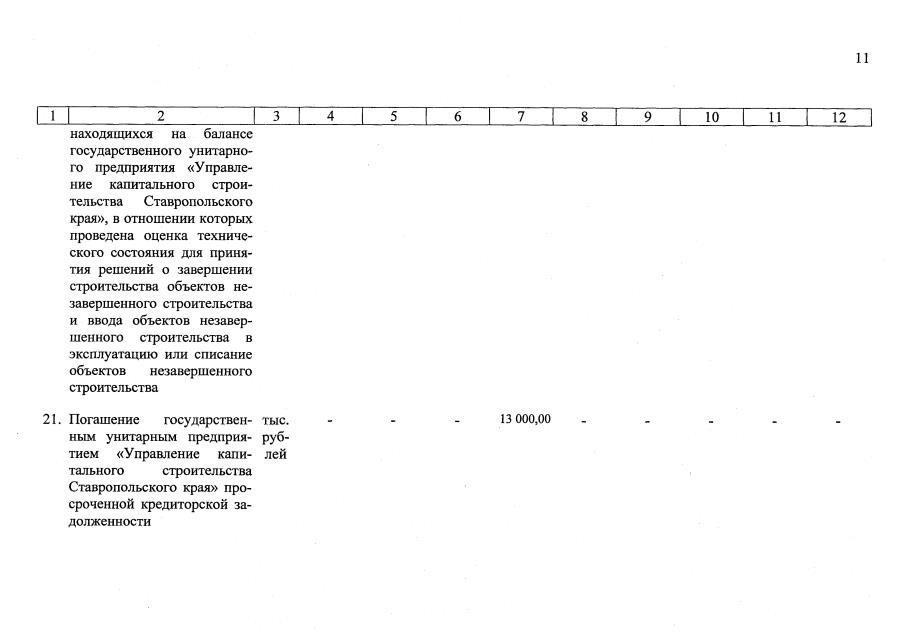 11

| 1 | 2 | 3 | 4 | 5 | 6 | 7 | 8 | 9 | 10 | 11 | 12 |
|---|---|---|---|---|---|---|---|---|---|---|---|
| | находящихся на балансе государственного унитарного предприятия «Управление капитального строительства Ставропольского края», в отношении которых проведена оценка технического состояния для принятия решений о завершении строительства объектов незавершенного строительства и ввода объектов незавершенного строительства в эксплуатацию или списание объектов незавершенного строительства | | | | | | | | | | |
| 21. | Погашение государственным унитарным предприятием «Управление капитального строительства Ставропольского края» просроченной кредиторской задолженности | тыс. рублей | - | - | - | 13 000,00 | - | - | - | - | - |